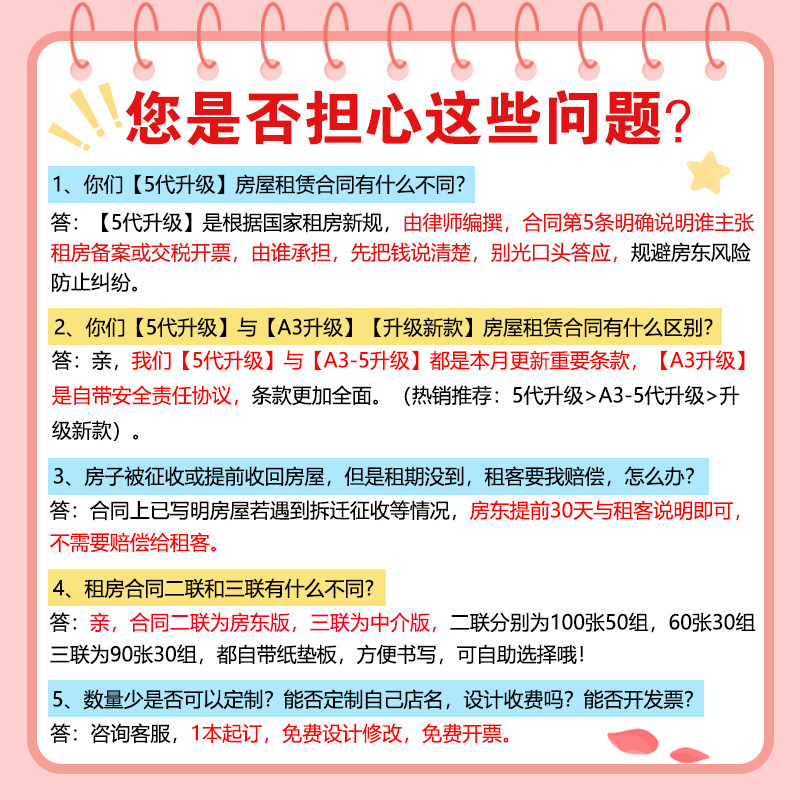 您是否担心这些问题?

1、你们【5代升级】房屋租赁合同有什么不同?
答：【5代升级】是根据国家租房新规，由律师编撰，合同第5条明确说明谁主张租房备案或交税开票，由谁承担，先把钱说清楚，别光口头答应，规避房东风险防止纠纷。

2、你们【5代升级】与【A3升级】【升级新款】房屋租赁合同有什么区别?
答：亲，我们【5代升级】与【A3-5升级】都是本月更新重要条款，【A3升级】是自带安全责任协议，条款更加全面。（热销推荐：5代升级>A3-5代升级>升级新款）。

3、房子被征收或提前收回房屋，但是租期没到，租客要我赔偿，怎么办?
答：合同上已写明房屋若遇到拆迁征收等情况，房东提前30天与租客说明即可，不需要赔偿给租客。

4、租房合同二联和三联有什么不同?
答：亲，合同二联为房东版，三联为中介版，二联分别为100张50组，60张30组三联为90张30组，都自带纸垫板，方便书写，可自助选择哦!

5、数量少是否可以定制？能否定制自己店名，设计收费吗？能否开发票?
答：咨询客服，1本起订，免费设计修改，免费开票。